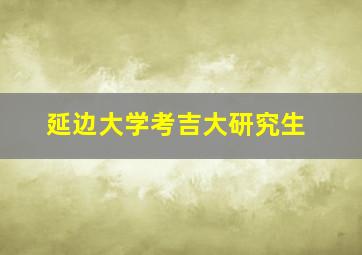 延边大学考吉大研究生